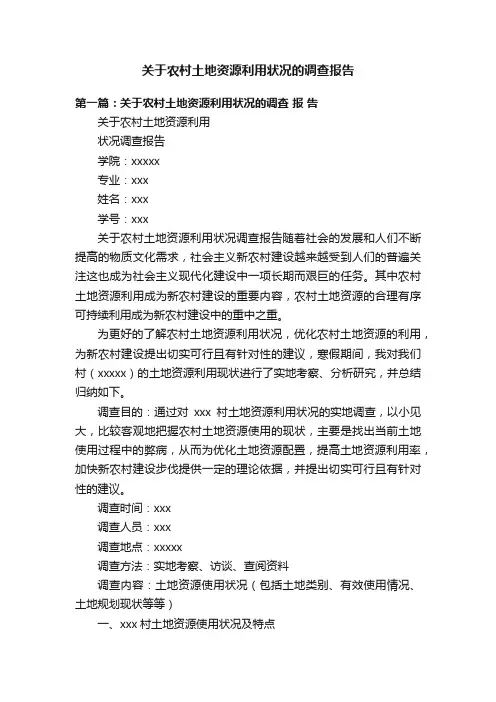 关于农村土地资源利用状况的调查报告

第一篇：关于农村土地资源利用状况的调查 报 告

关于农村土地资源利用

状况调查报告

学院：xxxxx

专业：xxx

姓名：xxx

学号：xxx

关于农村土地资源利用状况调查报告随着社会的发展和人们不断提高的物质文化需求，社会主义新农村建设越来越受到人们的普遍关注这也成为社会主义现代化建设中一项长期而艰巨的任务。其中农村土地资源利用成为新农村建设的重要内容，农村土地资源的合理有序可持续利用成为新农村建设中的重中之重。

为更好的了解农村土地资源利用状况，优化农村土地资源的利用，为新农村建设提出切实可行且有针对性的建议，寒假期间，我对我们村（xxxxx）的土地资源利用现状进行了实地考察、分析研究，并总结归纳如下。

调查目的：通过对 xxx 村土地资源利用状况的实地调查，以小见大，比较客观地把握农村土地资源使用的现状，主要是找出当前土地使用过程中的弊病，从而为优化土地资源配置，提高土地资源利用率，加快新农村建设步伐提供一定的理论依据，并提出切实可行且有针对性的建议。

调查时间：xxx

调查人员：xxx

调查地点：xxxxx

调查方法：实地考察、访谈、查阅资料

调查内容：土地资源使用状况（包括土地类别、有效使用情况、土地规划现状等等）

一、xxx 村土地资源使用状况及特点